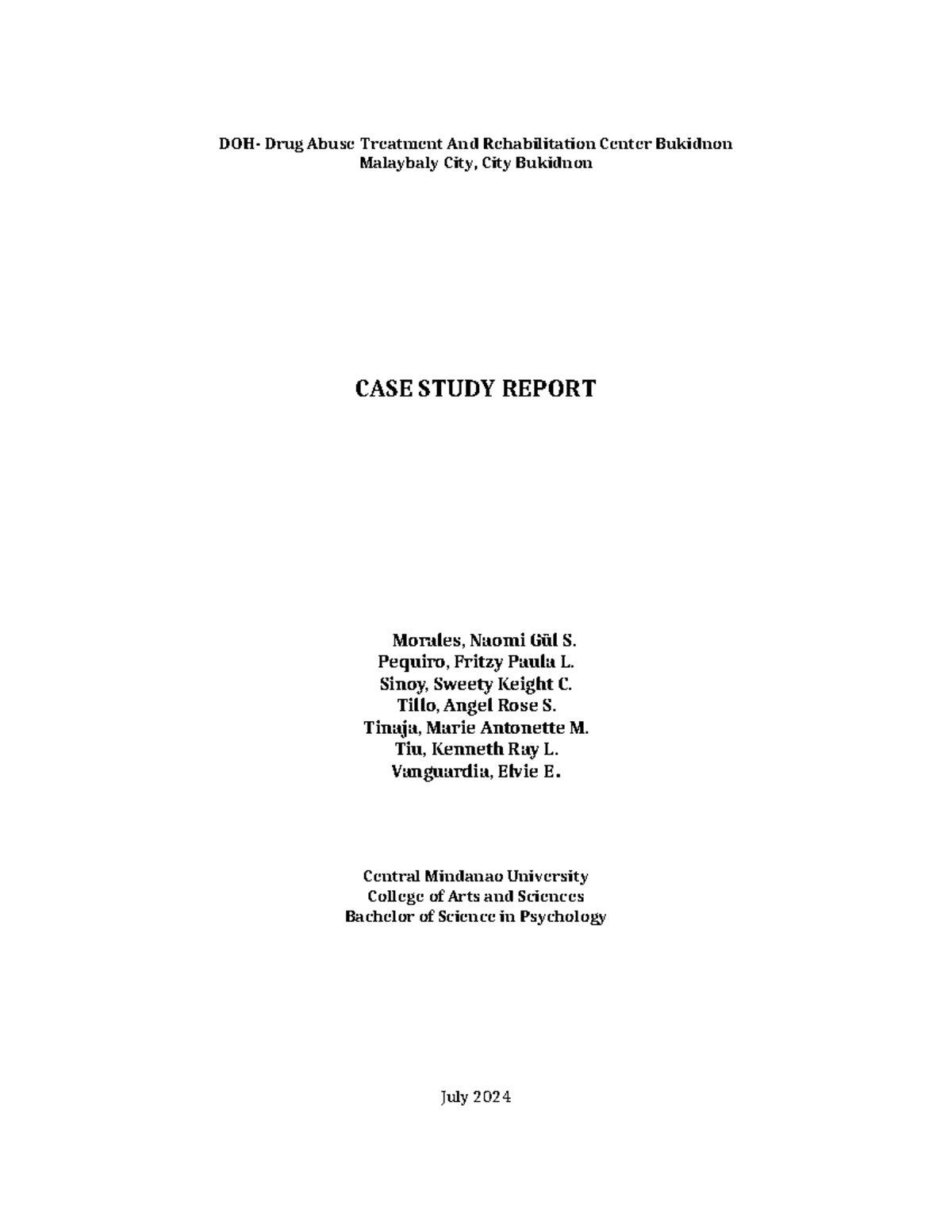 DOH- Drug Abuse Treatment And Rehabilitation Center Bukidnon
Malaybaly City, City Bukidnon

CASE STUDY REPORT

Morales, Naomi Gül S.
Pequiro, Fritzy Paula L.
Sinoy, Sweety Keight C.
Tillo, Angel Rose S.
Tinaja, Marie Antonette M.
Tiu, Kenneth Ray L.
Vanguardia, Elvie E.

Central Mindanao University
College of Arts and Sciences
Bachelor of Science in Psychology

July 2024